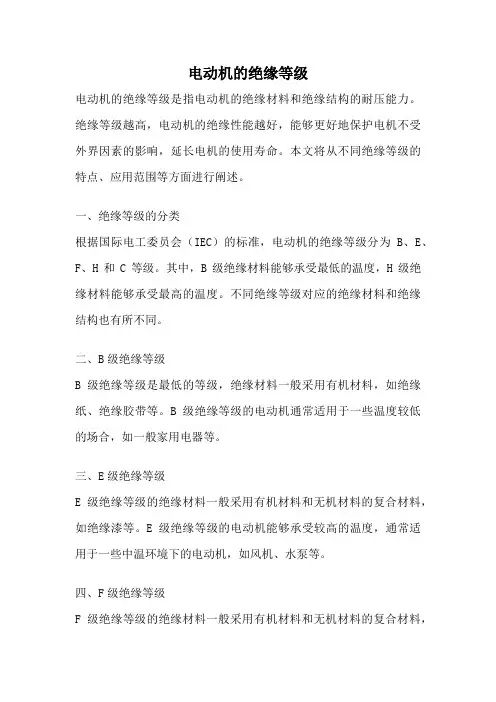 电动机的绝缘等级

电动机的绝缘等级是指电动机的绝缘材料和绝缘结构的耐压能力。绝缘等级越高，电动机的绝缘性能越好，能够更好地保护电机不受外界因素的影响，延长电机的使用寿命。本文将从不同绝缘等级的特点、应用范围等方面进行阐述。

一、绝缘等级的分类

根据国际电工委员会（IEC）的标准，电动机的绝缘等级分为 B、E、F、H 和 C 等级。其中，B 级绝缘材料能够承受最低的温度，H 级绝缘材料能够承受最高的温度。不同绝缘等级对应的绝缘材料和绝缘结构也有所不同。

二、B 级绝缘等级

B 级绝缘等级是最低的等级，绝缘材料一般采用有机材料，如绝缘纸、绝缘胶带等。B 级绝缘等级的电动机通常适用于一些温度较低的场合，如一般家用电器等。

三、E 级绝缘等级

E 级绝缘等级的绝缘材料一般采用有机材料和无机材料的复合材料，如绝缘漆等。E 级绝缘等级的电动机能够承受较高的温度，通常适用于一些中温环境下的电动机，如风机、水泵等。

四、F 级绝缘等级

F 级绝缘等级的绝缘材料一般采用有机材料和无机材料的复合材料，